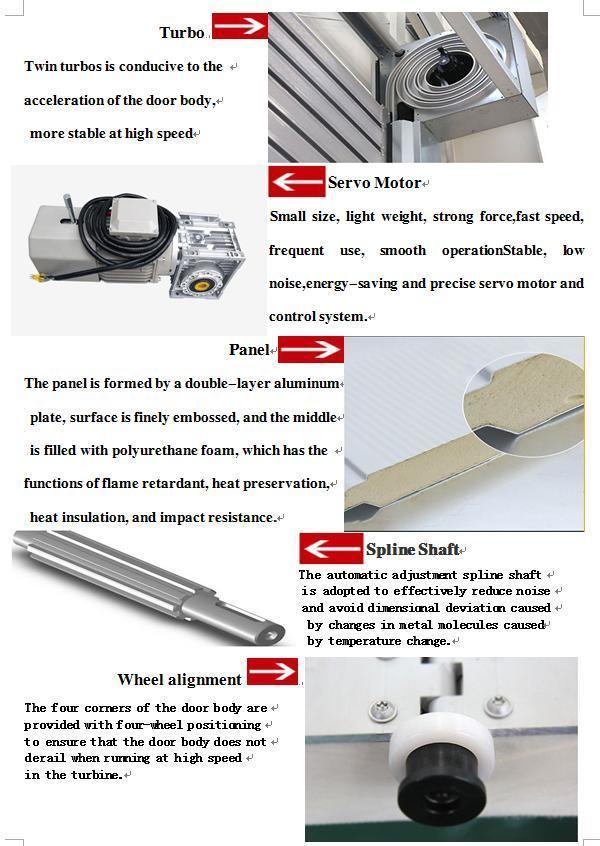 Turbo

Twin turbos is conducive to the acceleration of the door body, more stable at high speed

Servo Motor

Small size, light weight, strong force,fast speed, frequent use, smooth operationStable, low noise,energy-saving and precise servo motor and control system.

Panel

The panel is formed by a double-layer aluminum plate, surface is finely embossed, and the middle is filled with polyurethane foam, which has the functions of flame retardant, heat preservation, heat insulation, and impact resistance.

Spline Shaft

The automatic adjustment spline shaft is adopted to effectively reduce noise and avoid dimensional deviation caused by changes in metal molecules caused by temperature change.

Wheel alignment

The four corners of the door body are provided with four-wheel positioning to ensure that the door body does not derail when running at high speed in the turbine.